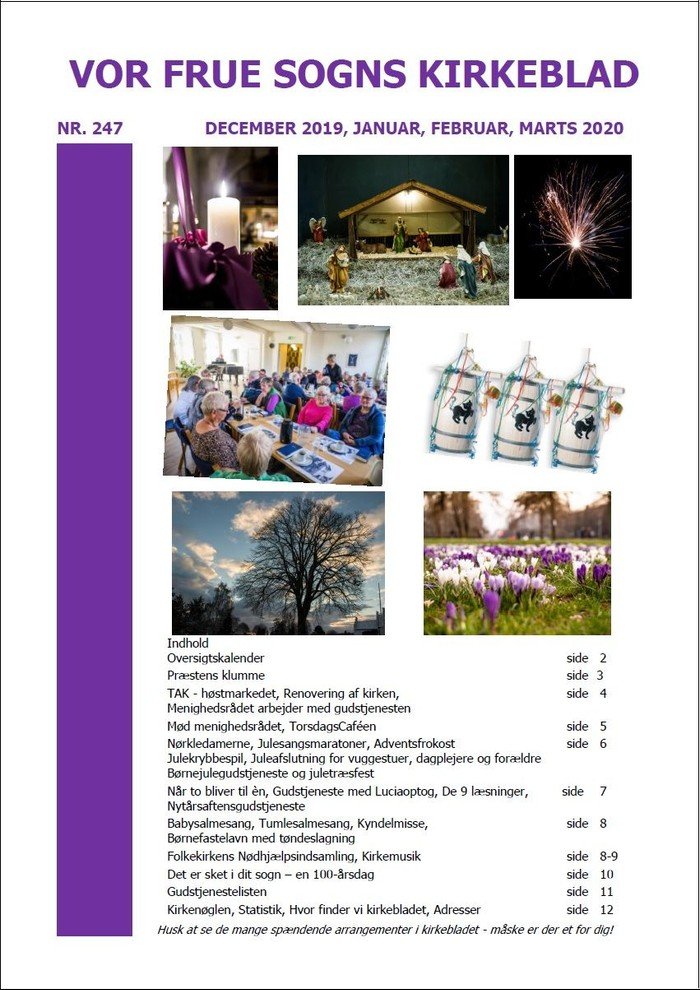 VOR FRUE SOGNS KIRKEBLAD

NR. 247

DECEMBER 2019, JANUAR, FEBRUAR, MARTS 2020

Indhold

| | |
|---|---|
| Oversigtskalender | side 2 |
| Præstens klumme | side 3 |
| TAK - høstmarkedet, Renovering af kirken, Menighedsrådet arbejder med gudstjenesten | side 4 |
| Mød menighedsrådet, TorsdagsCaféen | side 5 |
| Nørkledamerne, Julesangsmaratoner, Adventsfrokost Julekrybbespil, Juleafslutning for vuggestuer, dagplejere og forældre Børnejulegudstjeneste og juletræsfest | side 6 |
| Når to bliver til èn, Gudstjeneste med Luciaoptog, De 9 læsninger, Nytårsaftensgudstjeneste | side 7 |
| Babysalmesang, Tumlesalmesang, Kyndelmisse, Børnefastelavn med tøndeslagning | side 8 |
| Folkekirkens Nødhjælpsindsamling, Kirkemusik | side 8-9 |
| Det er sket i dit sogn – en 100-årsdag | side 10 |
| Gudstjenestelisten | side 11 |
| Kirkenøglen, Statistik, Hvor finder vi kirkebladet, Adresser | side 12 |

Husk at se de mange spændende arrangementer i kirkebladet - måske er der et for dig!